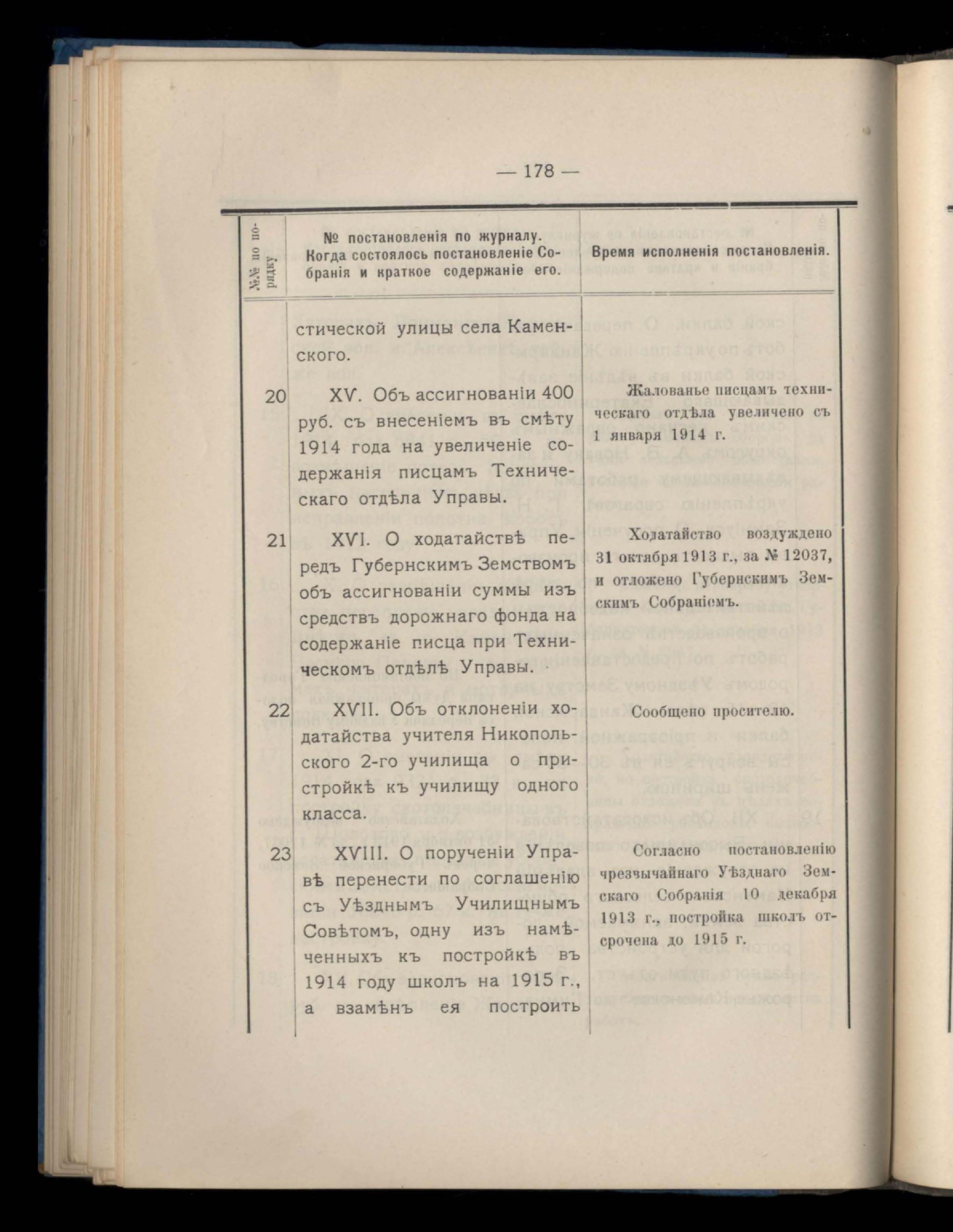 — 178 —

| №№ по порядку | № постановленія по журналу. Когда состоялось постановленіе Собранія и краткое содержаніе его. | Время исполненія постановленія. |
|---|---|---|
| | стической улицы села Каменского. | |
| 20 | XV. Объ ассигнованіи 400 руб. съ внесеніемъ въ смѣту 1914 года на увеличеніе содержанія писцамъ Техническаго отдѣла Управы. | Жалованье писцамъ техническаго отдѣла увеличено съ 1 января 1914 г. |
| 21 | XVI. О ходатайствѣ передъ Губернскимъ Земствомъ объ ассигнованіи суммы изъ средствъ дорожнаго фонда на содержаніе писца при Техническомъ отдѣлѣ Управы. | Ходатайство возбуждено 31 октября 1913 г., за № 12037, и отложено Губернскимъ Земскимъ Собраніемъ. |
| 22 | XVII. Объ отклоненіи ходатайства учителя Никопольского 2-го училища о пристройкѣ къ училищу одного класса. | Сообщено просителю. |
| 23 | XVIII. О порученіи Управѣ перенести по соглашенію съ Уѣзднымъ Училищнымъ Совѣтомъ, одну изъ намѣченныхъ къ постройкѣ въ 1914 году школъ на 1915 г., а взамѣнъ ея построить | Согласно постановленію чрезвычайнаго Уѣзднаго Земскаго Собранія 10 декабря 1913 г., постройка школъ отсрочена до 1915 г. |